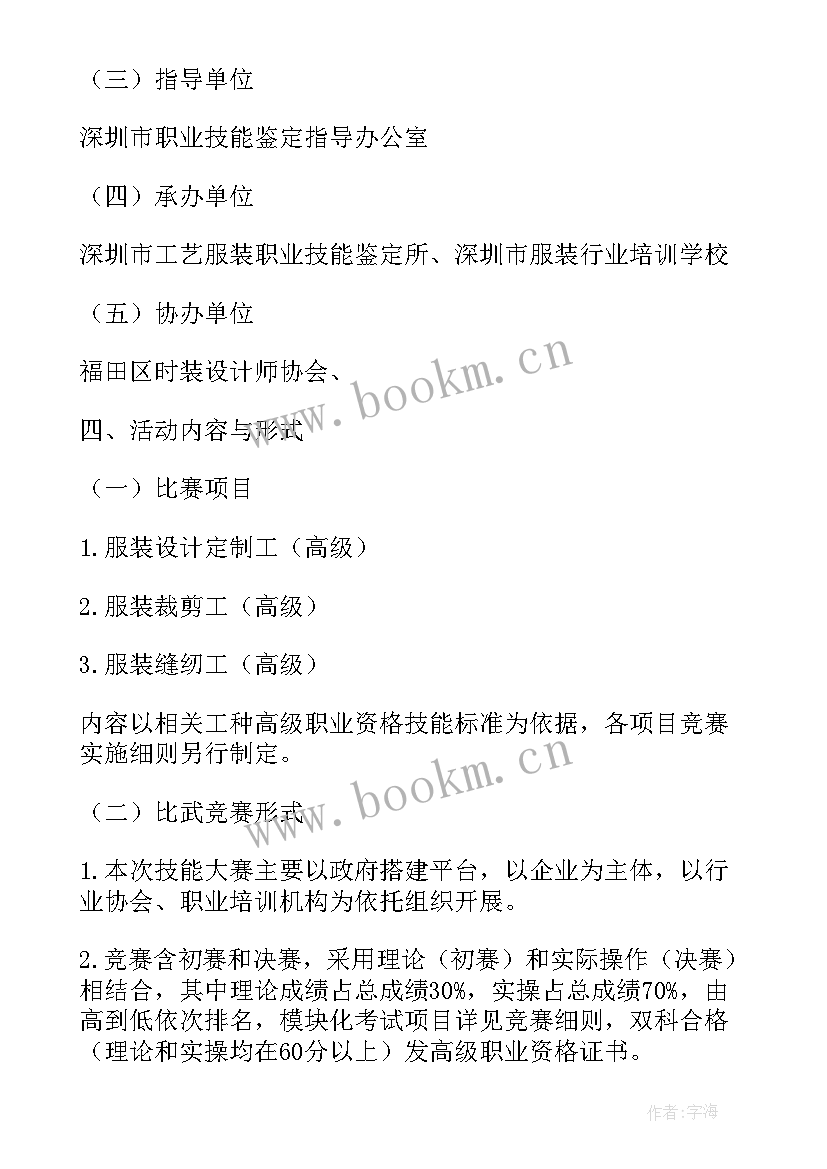 （三）指导单位

深圳市职业技能鉴定指导办公室

（四）承办单位

深圳市工艺服装职业技能鉴定所、深圳市服装行业培训学校

（五）协办单位

福田区时装设计师协会、

www.bookm.cn

四、活动内容与形式

（一）比赛项目

1.服装设计定制工（高级）

2.服装裁剪工（高级）

3.服装缝纫工（高级）

内容以相关工种高级职业资格技能标准为依据，各项目竞赛实施细则另行制定。

www.bookm.cn

（二）比武竞赛形式

1.本次技能大赛主要以政府搭建平台，以企业为主体，以行业协会、职业培训机构为依托组织开展。

2.竞赛含初赛和决赛，采用理论（初赛）和实际操作（决赛）相结合，其中理论成绩占总成绩30%，实操占总成绩70%，由高到低依次排名，模块化考试项目详见竞赛细则，双科合格（理论和实操均在60分以上）发高级职业资格证书。

作者:宇海